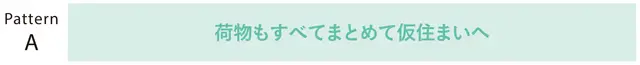 Pattern
A

荷物もすべてまとめて仮住まいへ